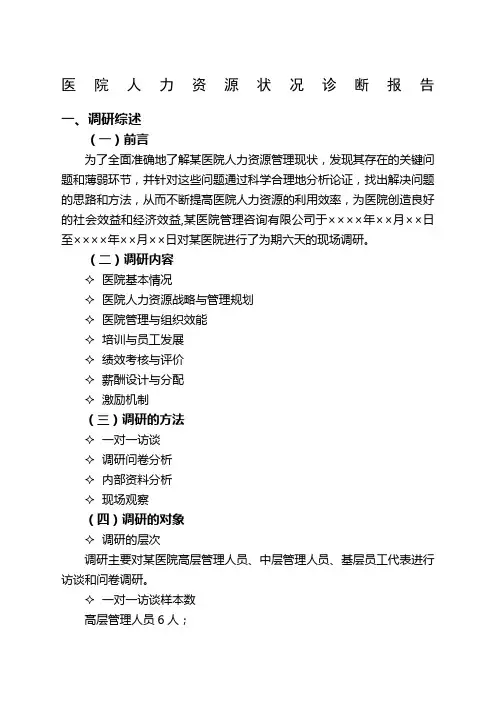 医院人力资源状况诊断报告

一、调研综述

（一）前言

为了全面准确地了解某医院人力资源管理现状，发现其存在的关键问题和薄弱环节，并针对这些问题通过科学合理地分析论证，找出解决问题的思路和方法，从而不断提高医院人力资源的利用效率，为医院创造良好的社会效益和经济效益,某医院管理咨询有限公司于××××年××月××日至××××年××月××日对某医院进行了为期六天的现场调研。

（二）调研内容

✧ 医院基本情况
✧ 医院人力资源战略与管理规划
✧ 医院管理与组织效能
✧ 培训与员工发展
✧ 绩效考核与评价
✧ 薪酬设计与分配
✧ 激励机制

（三）调研的方法

✧ 一对一访谈
✧ 调研问卷分析
✧ 内部资料分析
✧ 现场观察

（四）调研的对象

✧ 调研的层次

调研主要对某医院高层管理人员、中层管理人员、基层员工代表进行访谈和问卷调研。

✧ 一对一访谈样本数

高层管理人员 6 人；